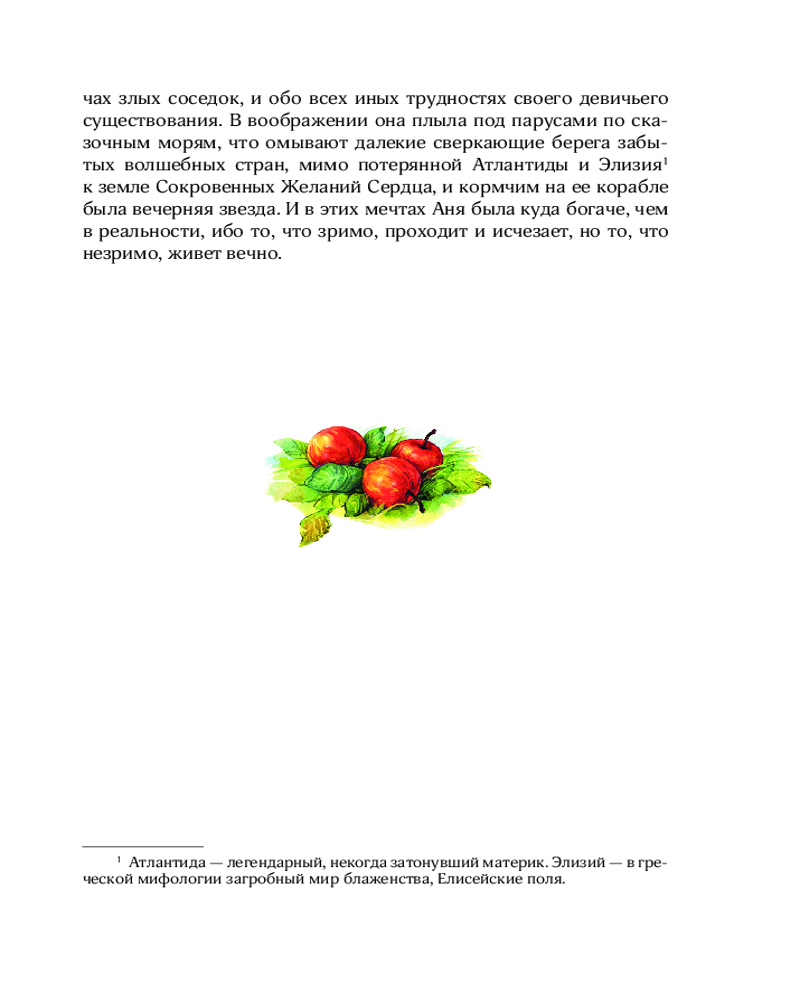 чах злых соседок, и обо всех иных трудностях своего девичьего существования. В воображении она плыла под парусами по сказочным морям, что омывают далекие сверкающие берега забытых волшебных стран, мимо потерянной Атлантиды и Элизия$^1$ к земле Сокровенных Желаний Сердца, и кормчим на ее корабле была вечерняя звезда. И в этих мечтах Аня была куда богаче, чем в реальности, ибо то, что зримо, проходит и исчезает, но то, что незримо, живет вечно.

$^1$ Атлантида — легендарный, некогда затонувший материк. Элизий — в греческой мифологии загробный мир блаженства, Елисейские поля.